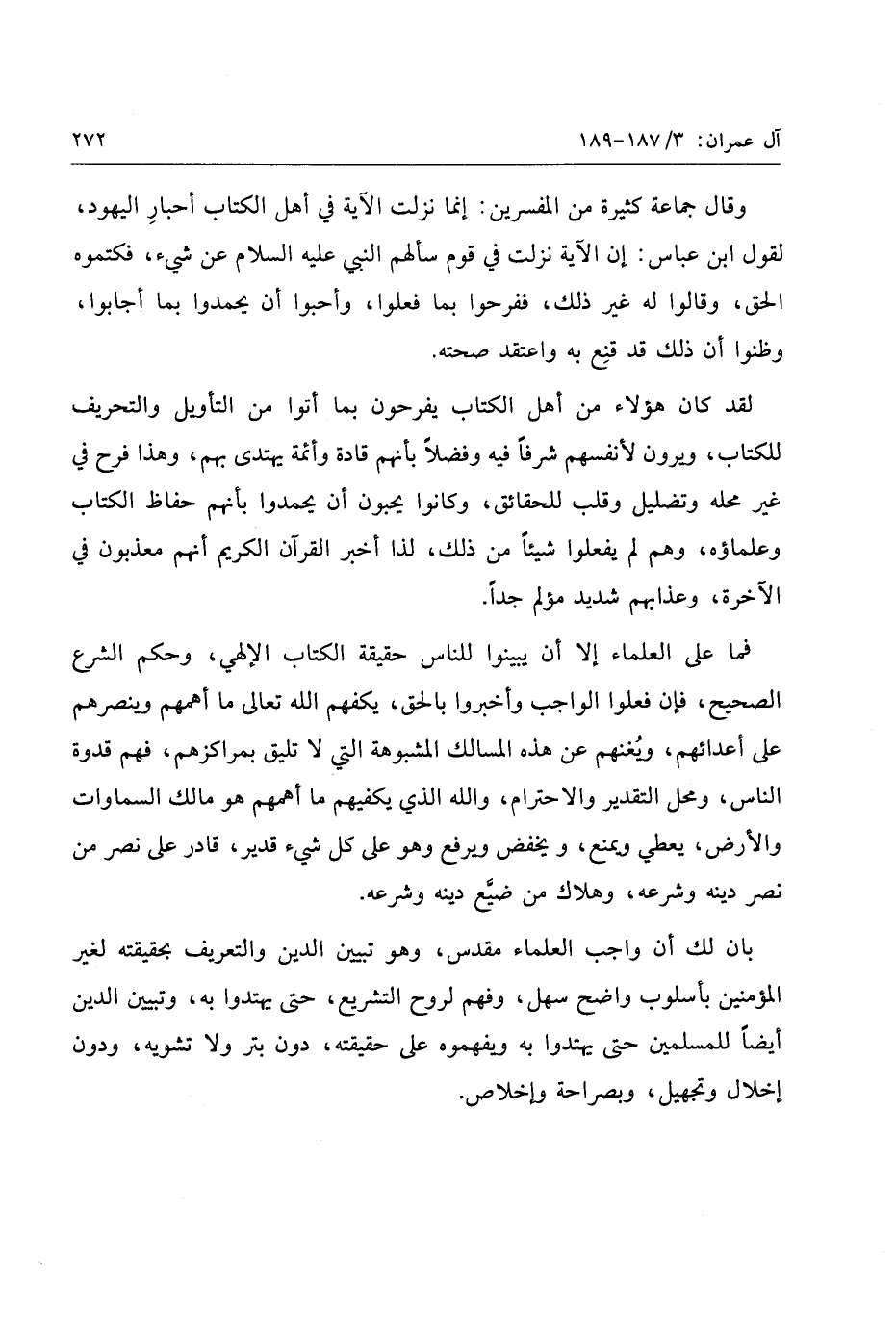 آل عمران: ٣/ ١٨٧-١٨٩ ٢٧٢

وقال جماعة كثيرة من المفسرين: إنما نزلت الآية في أهل الكتاب أحبارِ اليهود، لقول ابن عباس: إن الآية نزلت في قوم سألهم النبي عليه السلام عن شيء، فكتموه الحق، وقالوا له غير ذلك، ففرحوا بما فعلوا، وأحبوا أن يحمدوا بما أجابوا، وظنوا أن ذلك قد قنِع به واعتقد صحته.

لقد كان هؤلاء من أهل الكتاب يفرحون بما أتوا من التأويل والتحريف للكتاب، ويرون لأنفسهم شرفاً فيه وفضلاً بأنهم قادة وأئمة يهتدى بهم، وهذا فرح في غير محله وتضليل وقلب للحقائق، وكانوا يحبون أن يحمدوا بأنهم حفاظ الكتاب وعلماؤه، وهم لم يفعلوا شيئاً من ذلك، لذا أخبر القرآن الكريم أنهم معذبون في الآخرة، وعذابهم شديد مؤلم جداً.

فما على العلماء إلا أن يبينوا للناس حقيقة الكتاب الإلهي، وحكم الشرع الصحيح، فإن فعلوا الواجب وأخبروا بالحق، يكفهم الله تعالى ما أهمهم وينصرهم على أعدائهم، ويُغنهم عن هذه المسالك المشبوهة التي لا تليق بمراكزهم، فهم قدوة الناس، ومحل التقدير والاحترام، والله الذي يكفيهم ما أهمهم هو مالك السماوات والأرض، يعطي ويمنع، و يخفض ويرفع وهو على كل شيء قدير، قادر على نصر من نصر دينه وشرعه، وهلاك من ضيَّع دينه وشرعه.

بان لك أن واجب العلماء مقدس، وهو تبيين الدين والتعريف بحقيقته لغير المؤمنين بأسلوب واضح سهل، وفهم لروح التشريع، حتى يهتدوا به، وتبيين الدين أيضاً للمسلمين حتى يهتدوا به ويفهموه على حقيقته، دون بتر ولا تشويه، ودون إخلال وتجهيل، وبصراحة وإخلاص.